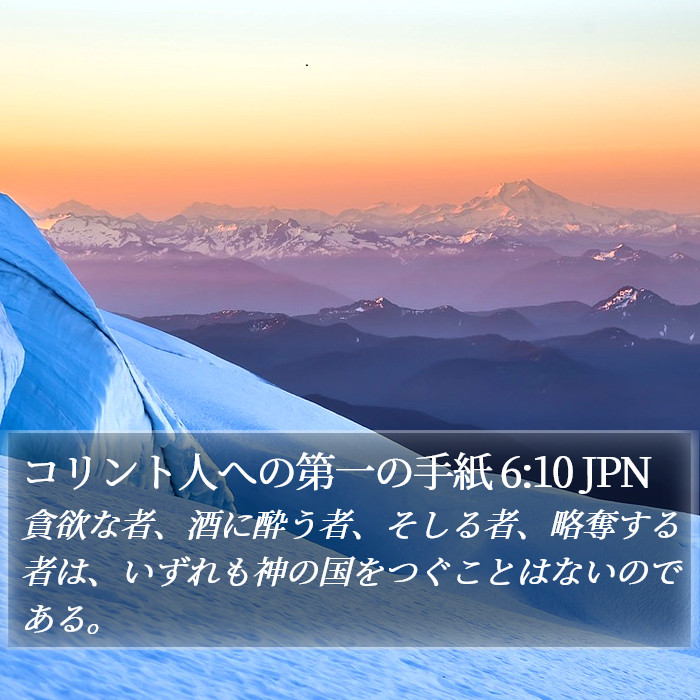 コリント人への第一の手紙 6:10 JPN

貪欲な者、酒に酔う者、そしる者、略奪する者は、いずれも神の国をつぐことはないのである。